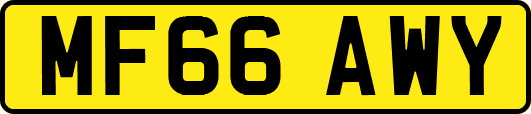 MF66 AWY